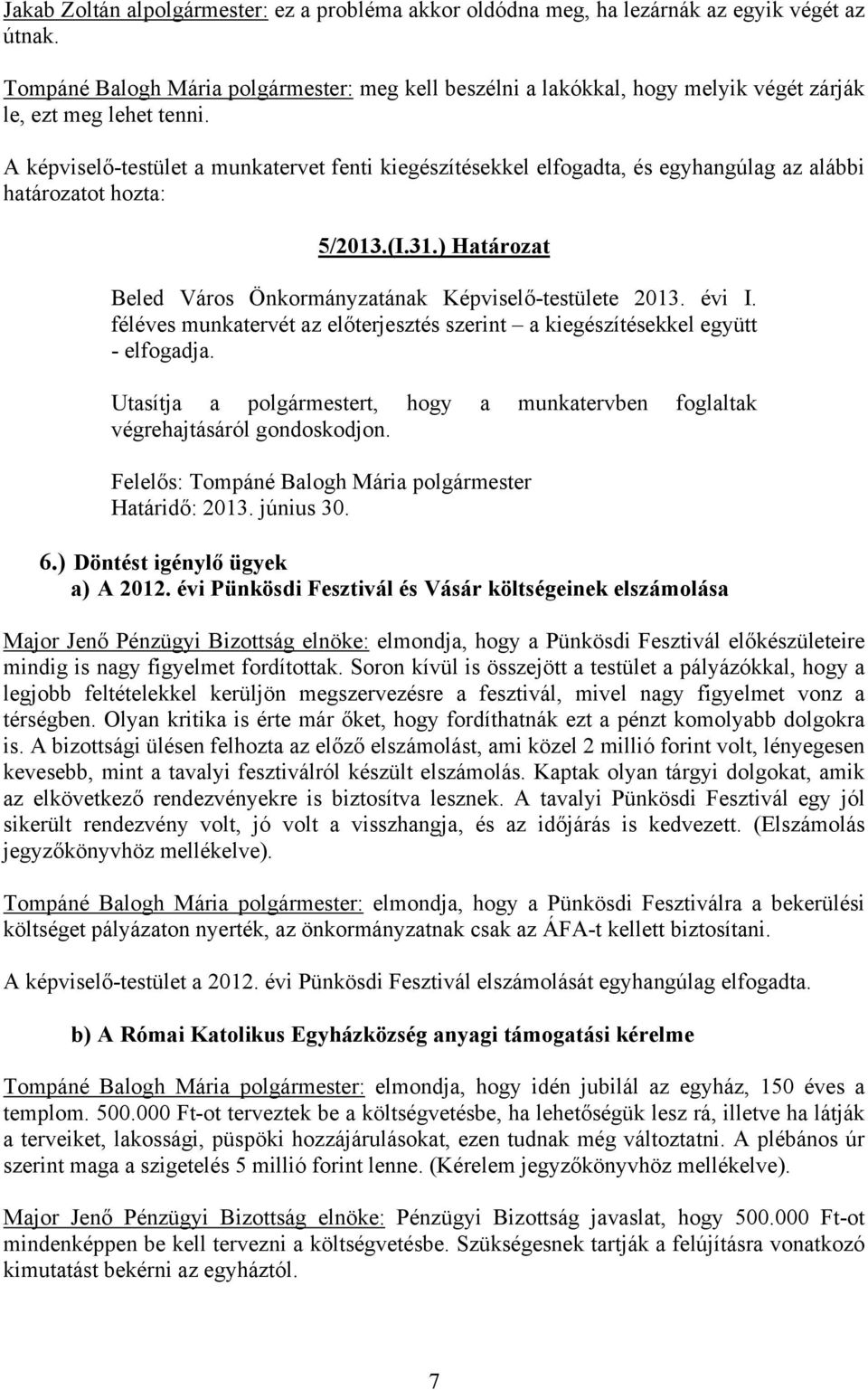 Jakab Zoltán alpolgármester: ez a probléma akkor oldódna meg, ha lezárnák az egyik végét az útnak.

Tompáné Balogh Mária polgármester: meg kell beszélni a lakókkal, hogy melyik végét zárják le, ezt meg lehet tenni.

A képviselő-testület a munkatervet fenti kiegészítésekkel elfogadta, és egyhangúlag az alábbi határozatot hozta:

5/2013.(I.31.) Határozat

Beled Város Önkormányzatának Képviselő-testülete 2013. évi I. féléves munkatervét az előterjesztés szerint – a kiegészítésekkel együtt - elfogadja.

Utasítja a polgármestert, hogy a munkatervben foglaltak végrehajtásáról gondoskodjon.

Felelős: Tompáné Balogh Mária polgármester
Határidő: 2013. június 30.

6.) Döntést igénylő ügyek
a) A 2012. évi Pünkösdi Fesztivál és Vásár költségeinek elszámolása

Major Jenő Pénzügyi Bizottság elnöke: elmondja, hogy a Pünkösdi Fesztivál előkészületeire mindig is nagy figyelmet fordítottak. Soron kívül is összejött a testület a pályázókkal, hogy a legjobb feltételekkel kerüljön megszervezésre a fesztivál, mivel nagy figyelmet vonz a térségben. Olyan kritika is érte már őket, hogy fordíthatnák ezt a pénzt komolyabb dolgokra is. A bizottsági ülésen felhozta az előző elszámolást, ami közel 2 millió forint volt, lényegesen kevesebb, mint a tavalyi fesztiválról készült elszámolás. Kaptak olyan tárgyi dolgokat, amik az elkövetkező rendezvényekre is biztosítva lesznek. A tavalyi Pünkösdi Fesztivál egy jól sikerült rendezvény volt, jó volt a visszhangja, és az időjárás is kedvezett. (Elszámolás jegyzőkönyvhöz mellékelve).

Tompáné Balogh Mária polgármester: elmondja, hogy a Pünkösdi Fesztiválra a bekerülési költséget pályázaton nyerték, az önkormányzatnak csak az ÁFA-t kellett biztosítani.

A képviselő-testület a 2012. évi Pünkösdi Fesztivál elszámolását egyhangúlag elfogadta.

b) A Római Katolikus Egyházközség anyagi támogatási kérelme

Tompáné Balogh Mária polgármester: elmondja, hogy idén jubilál az egyház, 150 éves a templom. 500.000 Ft-ot terveztek be a költségvetésbe, ha lehetőségük lesz rá, illetve ha látják a terveiket, lakossági, püspöki hozzájárulásokat, ezen tudnak még változtatni. A plébános úr szerint maga a szigetelés 5 millió forint lenne. (Kérelem jegyzőkönyvhöz mellékelve).

Major Jenő Pénzügyi Bizottság elnöke: Pénzügyi Bizottság javaslat, hogy 500.000 Ft-ot mindenképpen be kell tervezni a költségvetésbe. Szükségesnek tartják a felújításra vonatkozó kimutatást bekérni az egyháztól.

7